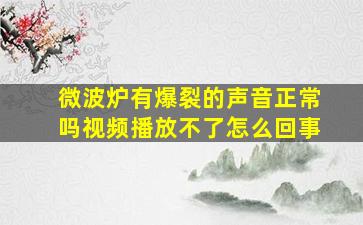 微波炉有爆裂的声音正常吗视频播放不了怎么回事